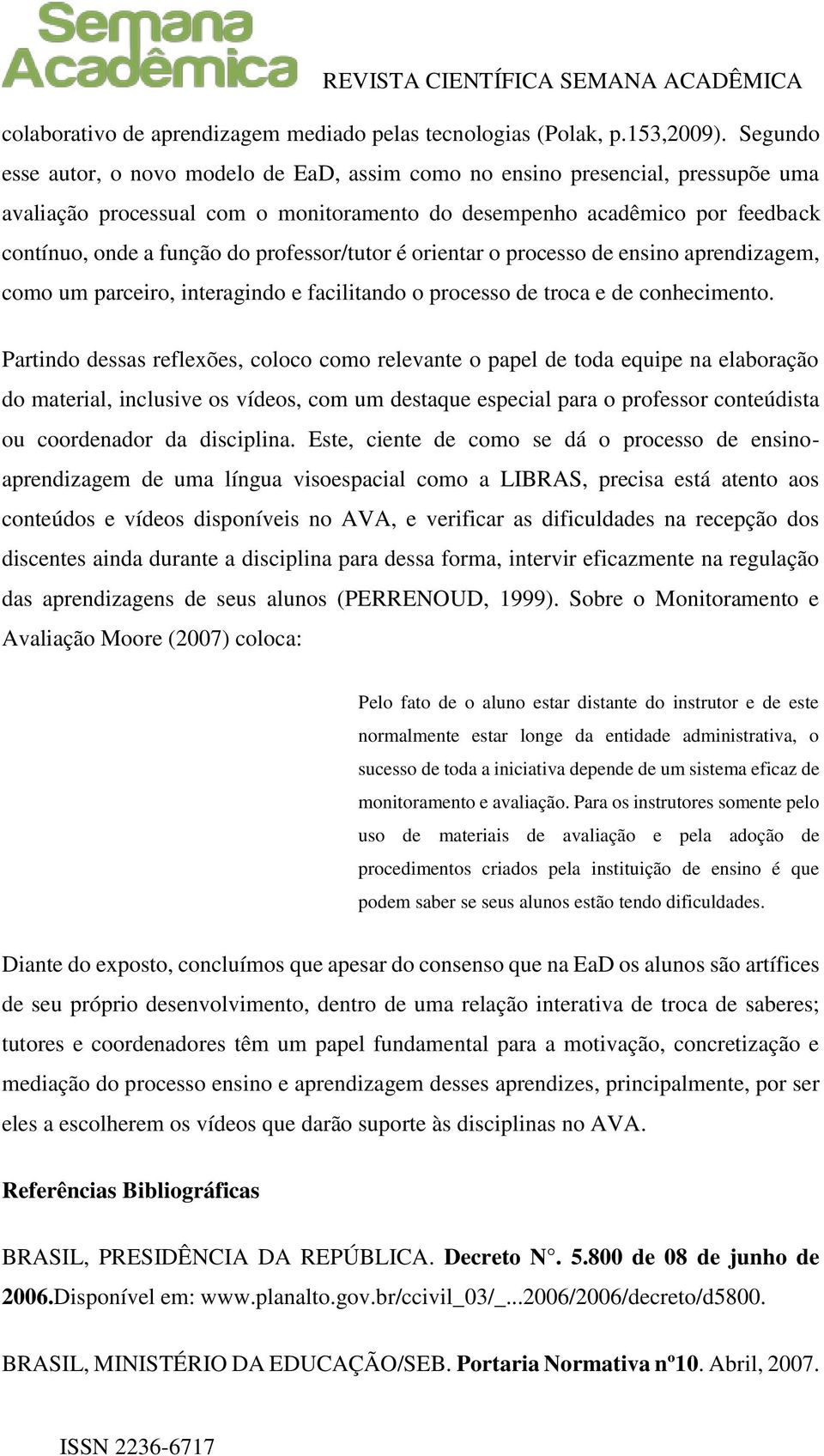 Semana Acadêmica

REVISTA CIENTÍFICA SEMANA ACADÊMICA

colaborativo de aprendizagem mediado pelas tecnologias (Polak, p.153,2009). Segundo esse autor, o novo modelo de EaD, assim como no ensino presencial, pressupõe uma avaliação processual com o monitoramento do desempenho acadêmico por feedback contínuo, onde a função do professor/tutor é orientar o processo de ensino aprendizagem, como um parceiro, interagindo e facilitando o processo de troca e de conhecimento.

Partindo dessas reflexões, coloco como relevante o papel de toda equipe na elaboração do material, inclusive os vídeos, com um destaque especial para o professor conteúdista ou coordenador da disciplina. Este, ciente de como se dá o processo de ensino-aprendizagem de uma língua visoespacial como a LIBRAS, precisa está atento aos conteúdos e vídeos disponíveis no AVA, e verificar as dificuldades na recepção dos discentes ainda durante a disciplina para dessa forma, intervir eficazmente na regulação das aprendizagens de seus alunos (PERRENOUD, 1999). Sobre o Monitoramento e Avaliação Moore (2007) coloca:

Pelo fato de o aluno estar distante do instrutor e de este normalmente estar longe da entidade administrativa, o sucesso de toda a iniciativa depende de um sistema eficaz de monitoramento e avaliação. Para os instrutores somente pelo uso de materiais de avaliação e pela adoção de procedimentos criados pela instituição de ensino é que podem saber se seus alunos estão tendo dificuldades.

Diante do exposto, concluímos que apesar do consenso que na EaD os alunos são artífices de seu próprio desenvolvimento, dentro de uma relação interativa de troca de saberes; tutores e coordenadores têm um papel fundamental para a motivação, concretização e mediação do processo ensino e aprendizagem desses aprendizes, principalmente, por ser eles a escolherem os vídeos que darão suporte às disciplinas no AVA.

Referências Bibliográficas

BRASIL, PRESIDÊNCIA DA REPÚBLICA. Decreto N°. 5.800 de 08 de junho de 2006.Disponível em: www.planalto.gov.br/ccivil_03/_...2006/2006/decreto/d5800.

BRASIL, MINISTÉRIO DA EDUCAÇÃO/SEB. Portaria Normativa nº10. Abril, 2007.

ISSN 2236-6717